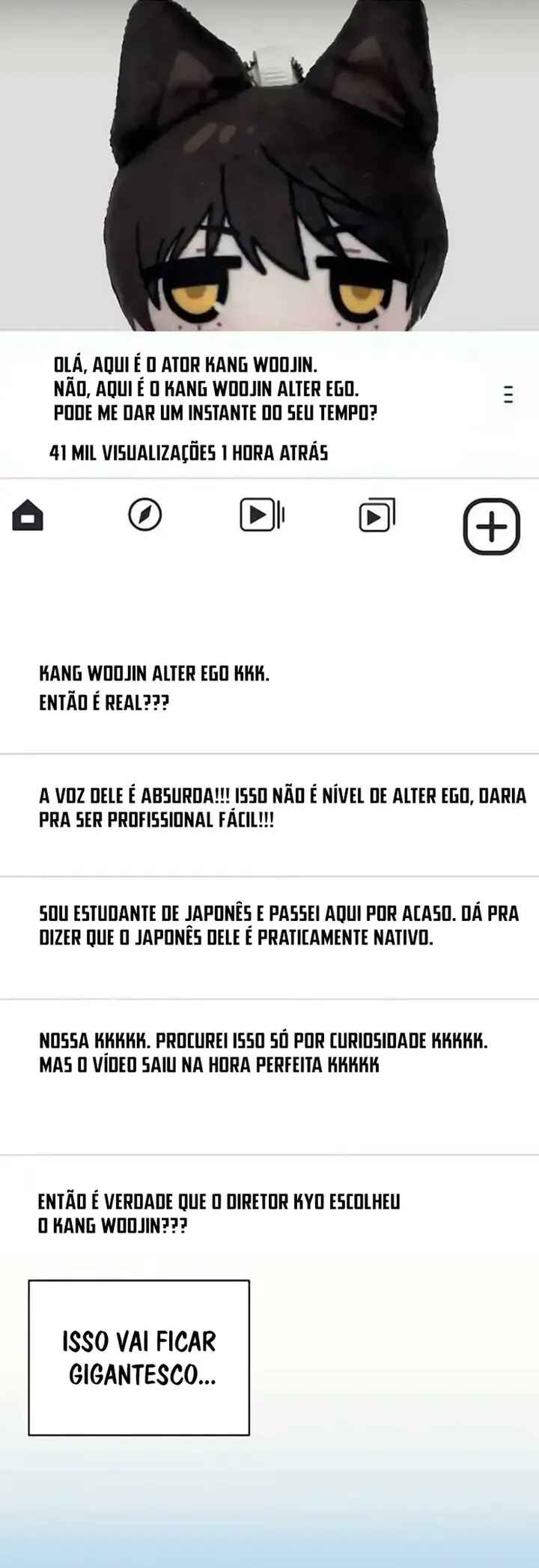 OLÁ, AQUI É O ATOR KANG WOOJIN.
NÃO, AQUI É O KANG WOOJIN ALTER EGO.
PODE ME DAR UM INSTANTE DO SEU TEMPO?

41 MIL VISUALIZAÇÕES 1 HORA ATRÁS

KANG WOOJIN ALTER EGO KKK.
ENTÃO É REAL???

A VOZ DELE É ABSURDA!!! ISSO NÃO É NÍVEL DE ALTER EGO, DARIA PRA SER PROFISSIONAL FÁCIL!!!

SOU ESTUDANTE DE JAPONÊS E PASSEI AQUI POR ACASO. DÁ PRA DIZER QUE O JAPONÊS DELE É PRATICAMENTE NATIVO.

NOSSA KKKKK. PROCUREI ISSO SÓ POR CURIOSIDADE KKKKK.
MAS O VÍDEO SAIU NA HORA PERFEITA KKKKK

ENTÃO É VERDADE QUE O DIRETOR KYO ESCOLHEU O KANG WOOJIN???

ISSO VAI FICAR GIGANTESCO...